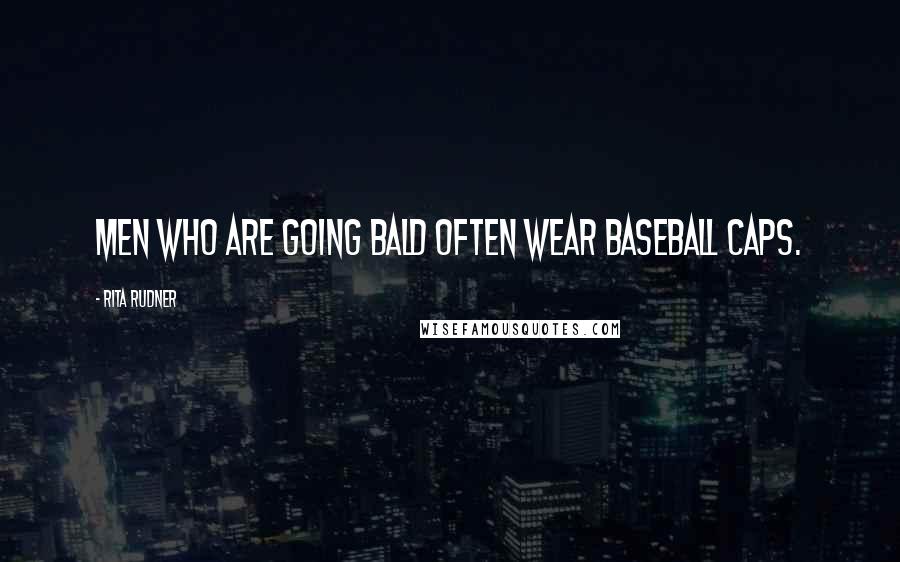 MEN WHO ARE GOING BALD OFTEN WEAR BASEBALL CAPS.

- RITA RUDNER

WISEFAMOUSQUOTES.COM